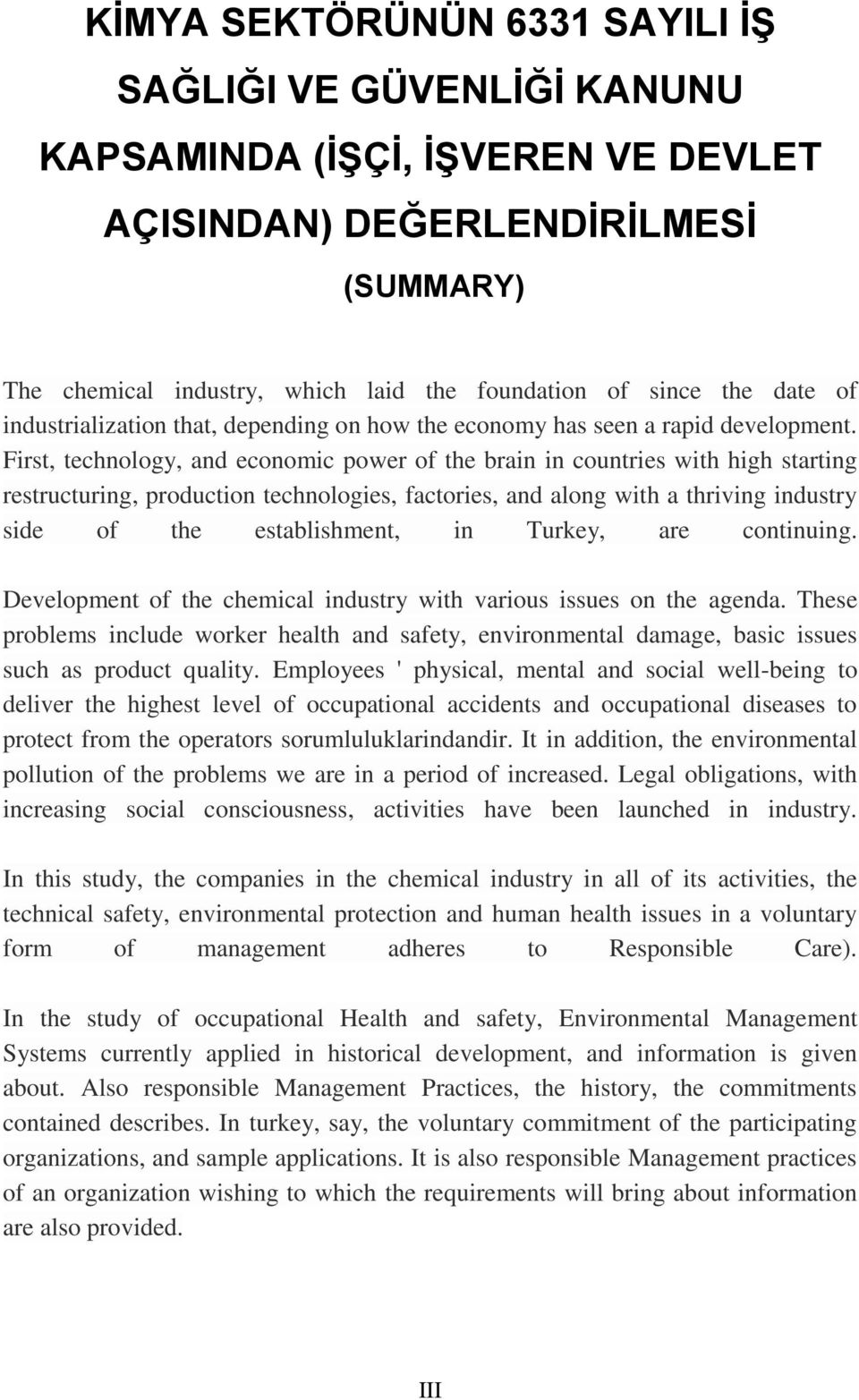 KİMYA SEKTÖRÜNÜN 6331 SAYILI İŞ SAĞLIĞI VE GÜVENLİĞİ KANUNU KAPSAMINDA (İŞÇİ, İŞVEREN VE DEVLET AÇISINDAN) DEĞERLENDİRİLMESİ

(SUMMARY)

The chemical industry, which laid the foundation of since the date of industrialization that, depending on how the economy has seen a rapid development. First, technology, and economic power of the brain in countries with high starting restructuring, production technologies, factories, and along with a thriving industry side of the establishment, in Turkey, are continuing.

Development of the chemical industry with various issues on the agenda. These problems include worker health and safety, environmental damage, basic issues such as product quality. Employees ' physical, mental and social well-being to deliver the highest level of occupational accidents and occupational diseases to protect from the operators sorumluluklarindandir. It in addition, the environmental pollution of the problems we are in a period of increased. Legal obligations, with increasing social consciousness, activities have been launched in industry.

In this study, the companies in the chemical industry in all of its activities, the technical safety, environmental protection and human health issues in a voluntary form of management adheres to Responsible Care).

In the study of occupational Health and safety, Environmental Management Systems currently applied in historical development, and information is given about. Also responsible Management Practices, the history, the commitments contained describes. In turkey, say, the voluntary commitment of the participating organizations, and sample applications. It is also responsible Management practices of an organization wishing to which the requirements will bring about information are also provided.

III